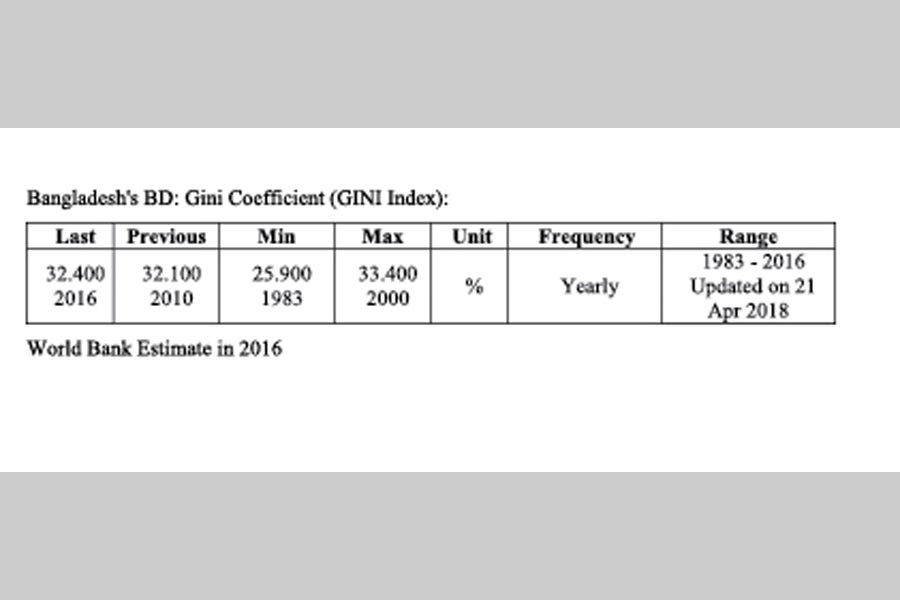 Bangladesh's BD: Gini Coefficient (GINI Index):

| Last | Previous | Min | Max | Unit | Frequency | Range |
|---|---|---|---|---|---|---|
| 32.400 2016 | 32.100 2010 | 25.900 1983 | 33.400 2000 | % | Yearly | 1983 - 2016 Updated on 21 Apr 2018 |

World Bank Estimate in 2016